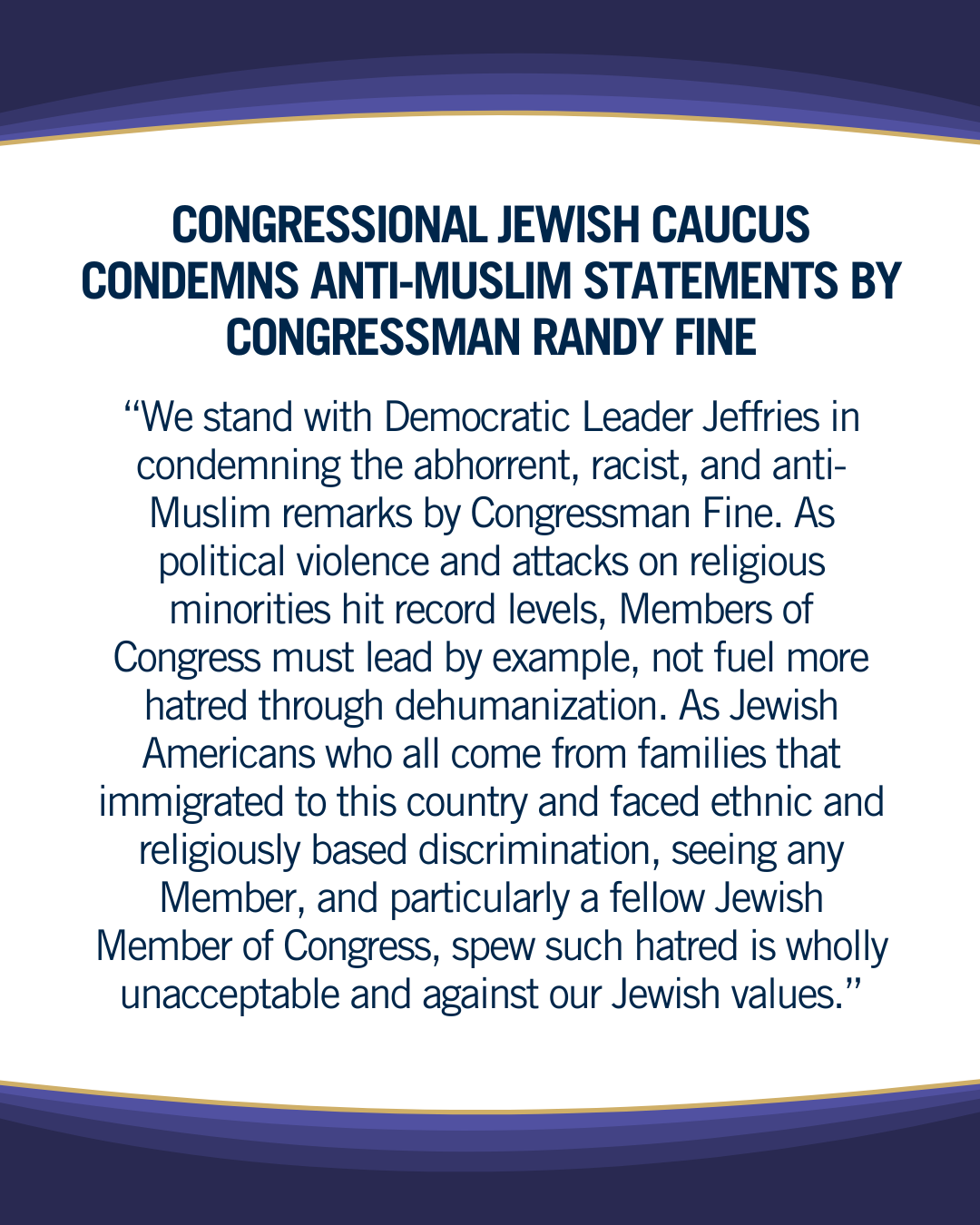 CONGRESSIONAL JEWISH CAUCUS CONDEMNS ANTI-MUSLIM STATEMENTS BY CONGRESSMAN RANDY FINE

"We stand with Democratic Leader Jeffries in condemning the abhorrent, racist, and anti-Muslim remarks by Congressman Fine. As political violence and attacks on religious minorities hit record levels, Members of Congress must lead by example, not fuel more hatred through dehumanization. As Jewish Americans who all come from families that immigrated to this country and faced ethnic and religiously based discrimination, seeing any Member, and particularly a fellow Jewish Member of Congress, spew such hatred is wholly unacceptable and against our Jewish values."